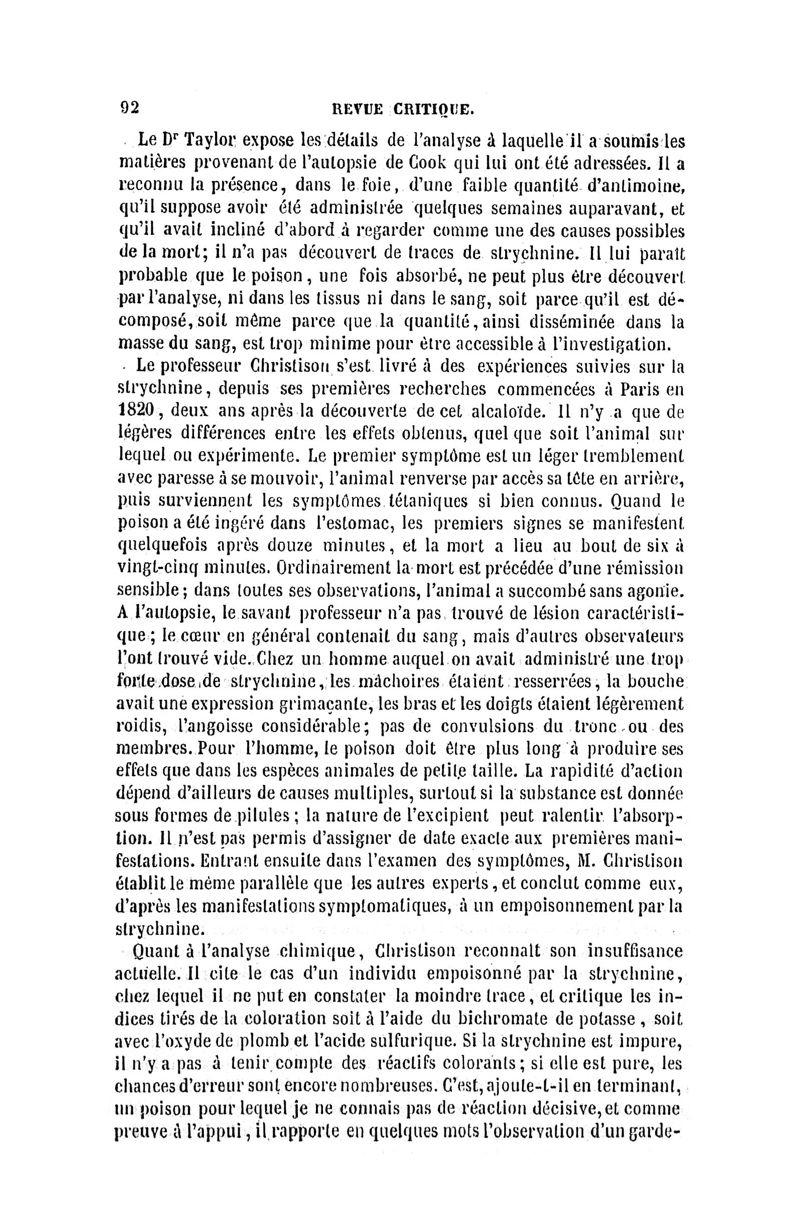 92 REVUE CRITIQUE.

Le Dr Taylor expose les détails de l'analyse à laquelle il a soumis les matières provenant de l'autopsie de Cook qui lui ont été adressées. Il a reconnu la présence, dans le foie, d'une faible quantité d'antimoine, qu'il suppose avoir été administrée quelques semaines auparavant, et qu'il avait incliné d'abord à regarder comme une des causes possibles de la mort; il n'a pas découvert de traces de strychnine. Il lui paraît probable que le poison, une fois absorbé, ne peut plus être découvert par l'analyse, ni dans les tissus ni dans le sang, soit parce qu'il est décomposé, soit même parce que la quantité, ainsi disséminée dans la masse du sang, est trop minime pour être accessible à l'investigation.

Le professeur Christison s'est livré à des expériences suivies sur la strychnine, depuis ses premières recherches commencées à Paris en 1820, deux ans après la découverte de cet alcaloïde. Il n'y a que de légères différences entre les effets obtenus, quel que soit l'animal sur lequel on expérimente. Le premier symptôme est un léger tremblement avec paresse à se mouvoir, l'animal renverse par accès sa tête en arrière, puis surviennent les symptômes tétaniques si bien connus. Quand le poison a été ingéré dans l'estomac, les premiers signes se manifestent quelquefois après douze minutes, et la mort a lieu au bout de six à vingt-cinq minutes. Ordinairement la mort est précédée d'une rémission sensible; dans toutes ses observations, l'animal a succombé sans agonie. A l'autopsie, le savant professeur n'a pas trouvé de lésion caractéristique; le cœur en général contenait du sang, mais d'autres observateurs l'ont trouvé vide. Chez un homme auquel on avait administré une trop forte dose de strychnine, les mâchoires étaient resserrées, la bouche avait une expression grimaçante, les bras et les doigts étaient légèrement roidis, l'angoisse considérable; pas de convulsions du tronc ou des membres. Pour l'homme, le poison doit être plus long à produire ses effets que dans les espèces animales de petite taille. La rapidité d'action dépend d'ailleurs de causes multiples, surtout si la substance est donnée sous formes de pilules; la nature de l'excipient peut ralentir l'absorption. Il n'est pas permis d'assigner de date exacte aux premières manifestations. Entrant ensuite dans l'examen des symptômes, M. Christison établit le même parallèle que les autres experts, et conclut comme eux, d'après les manifestations symptomatiques, à un empoisonnement par la strychnine.

Quant à l'analyse chimique, Christison reconnaît son insuffisance actuelle. Il cite le cas d'un individu empoisonné par la strychnine, chez lequel il ne put en constater la moindre trace, et critique les indices tirés de la coloration soit à l'aide du bichromate de potasse, soit avec l'oxyde de plomb et l'acide sulfurique. Si la strychnine est impure, il n'y a pas à tenir compte des réactifs colorants; si elle est pure, les chances d'erreur sont encore nombreuses. C'est, ajoute-t-il en terminant, un poison pour lequel je ne connais pas de réaction décisive, et comme preuve à l'appui, il rapporte en quelques mots l'observation d'un garde-